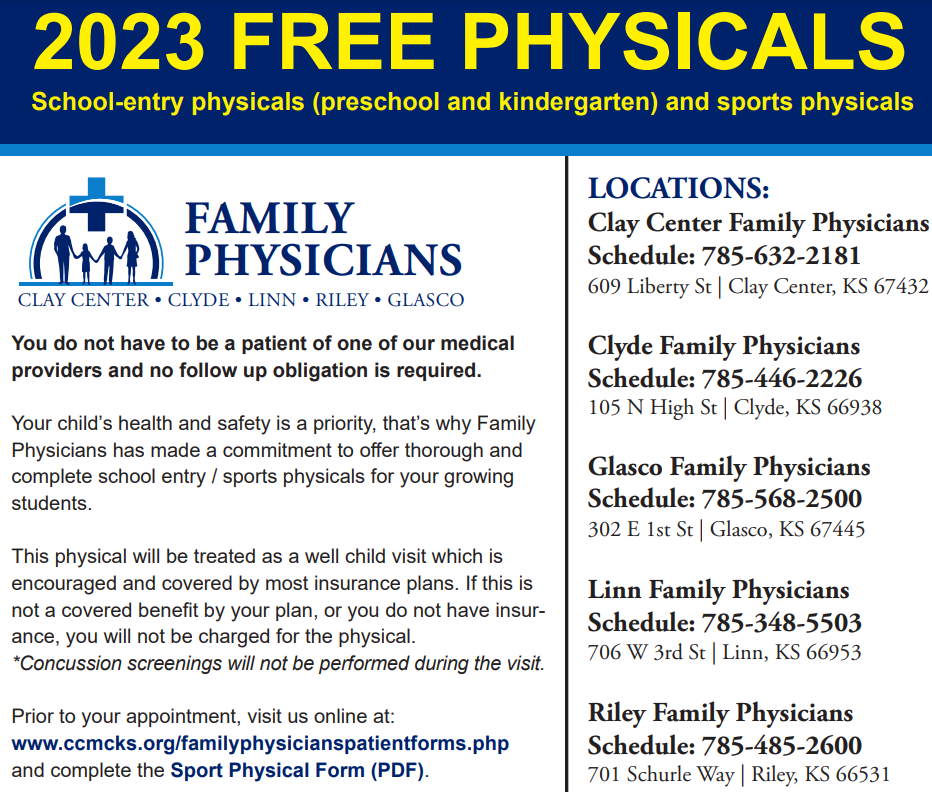 2023 FREE PHYSICALS

School-entry physicals (preschool and kindergarten) and sports physicals

FAMILY PHYSICIANS
CLAY CENTER • CLYDE • LINN • RILEY • GLASCO

You do not have to be a patient of one of our medical providers and no follow up obligation is required.

Your child's health and safety is a priority, that's why Family Physicians has made a commitment to offer thorough and complete school entry / sports physicals for your growing students.

This physical will be treated as a well child visit which is encouraged and covered by most insurance plans. If this is not a covered benefit by your plan, or you do not have insurance, you will not be charged for the physical.
*Concussion screenings will not be performed during the visit.

Prior to your appointment, visit us online at:
www.ccmcks.org/familyphysicianspatientforms.php
and complete the Sport Physical Form (PDF).

LOCATIONS:

Clay Center Family Physicians
Schedule: 785-632-2181
609 Liberty St | Clay Center, KS 67432

Clyde Family Physicians
Schedule: 785-446-2226
105 N High St | Clyde, KS 66938

Glasco Family Physicians
Schedule: 785-568-2500
302 E 1st St | Glasco, KS 67445

Linn Family Physicians
Schedule: 785-348-5503
706 W 3rd St | Linn, KS 66953

Riley Family Physicians
Schedule: 785-485-2600
701 Schurle Way | Riley, KS 66531